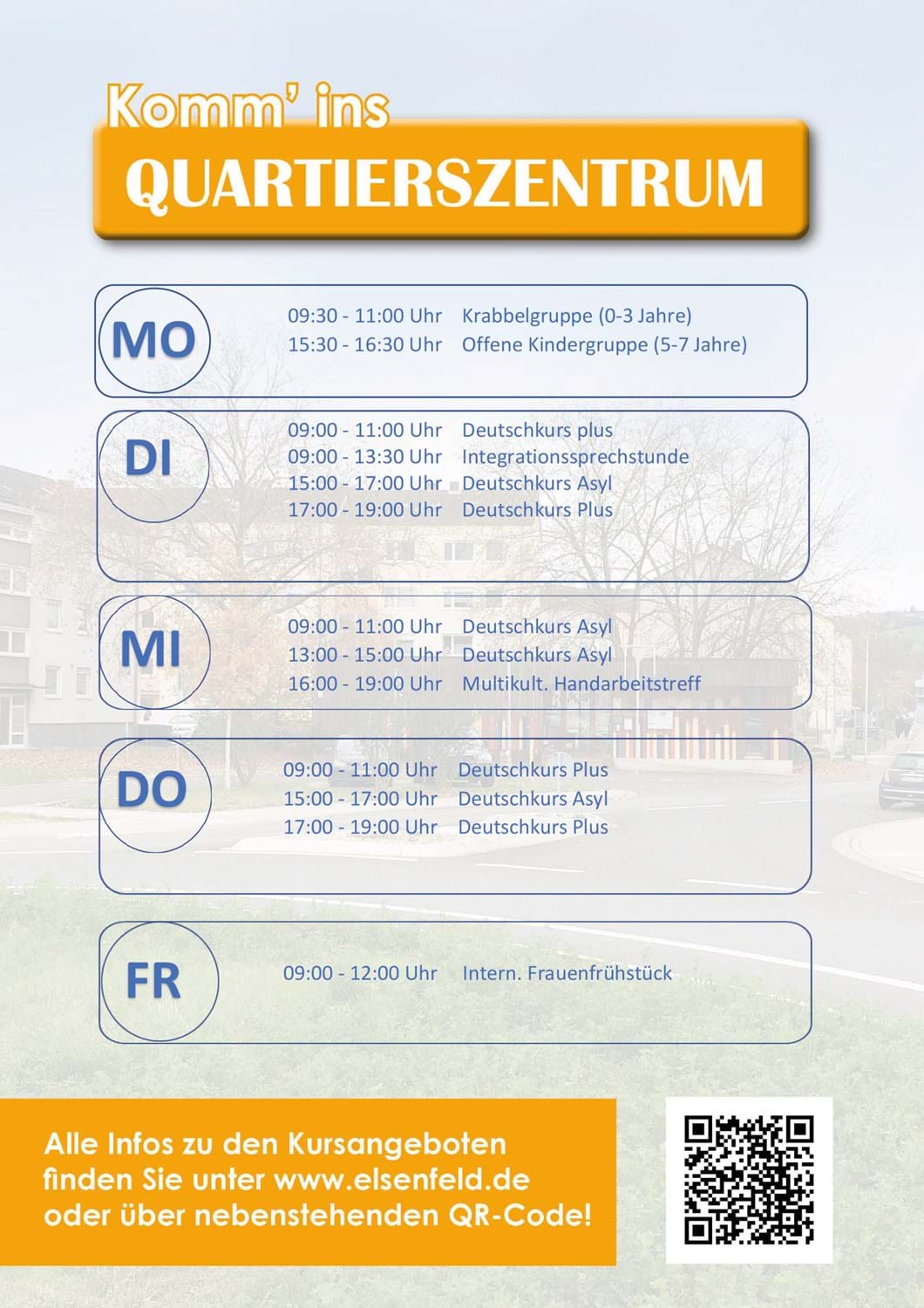 Komm' ins
QUARTIERSZENTRUM

MO
09:30 - 11:00 Uhr Krabbelgruppe (0-3 Jahre)
15:30 - 16:30 Uhr Offene Kindergruppe (5-7 Jahre)

DI
09:00 - 11:00 Uhr Deutschkurs plus
09:00 - 13:30 Uhr Integrationssprechstunde
15:00 - 17:00 Uhr Deutschkurs Asyl
17:00 - 19:00 Uhr Deutschkurs Plus

MI
09:00 - 11:00 Uhr Deutschkurs Asyl
13:00 - 15:00 Uhr Deutschkurs Asyl
16:00 - 19:00 Uhr Multikult. Handarbeitstreff

DO
09:00 - 11:00 Uhr Deutschkurs Plus
15:00 - 17:00 Uhr Deutschkurs Asyl
17:00 - 19:00 Uhr Deutschkurs Plus

FR
09:00 - 12:00 Uhr Intern. Frauenfrühstück

Alle Infos zu den Kursangeboten finden Sie unter www.elsenfeld.de oder über nebenstehenden QR-Code!